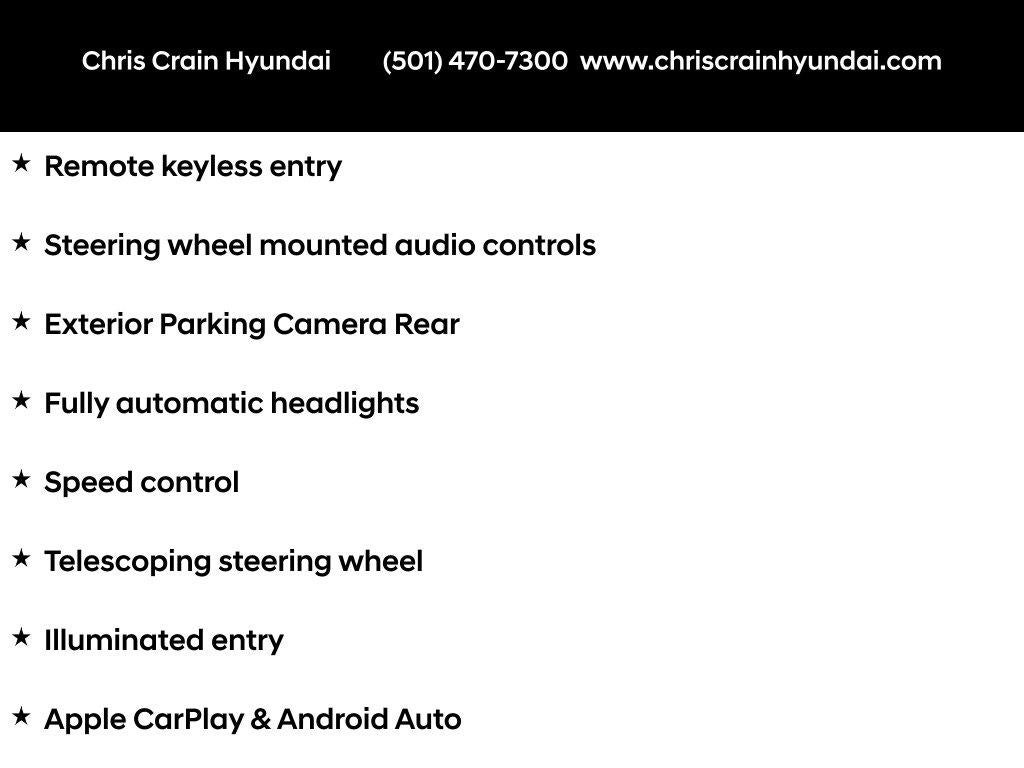 Chris Crain Hyundai (501) 470-7300 www.chriscrainhyundai.com

★ Remote keyless entry

★ Steering wheel mounted audio controls

★ Exterior Parking Camera Rear

★ Fully automatic headlights

★ Speed control

★ Telescoping steering wheel

★ Illuminated entry

★ Apple CarPlay & Android Auto